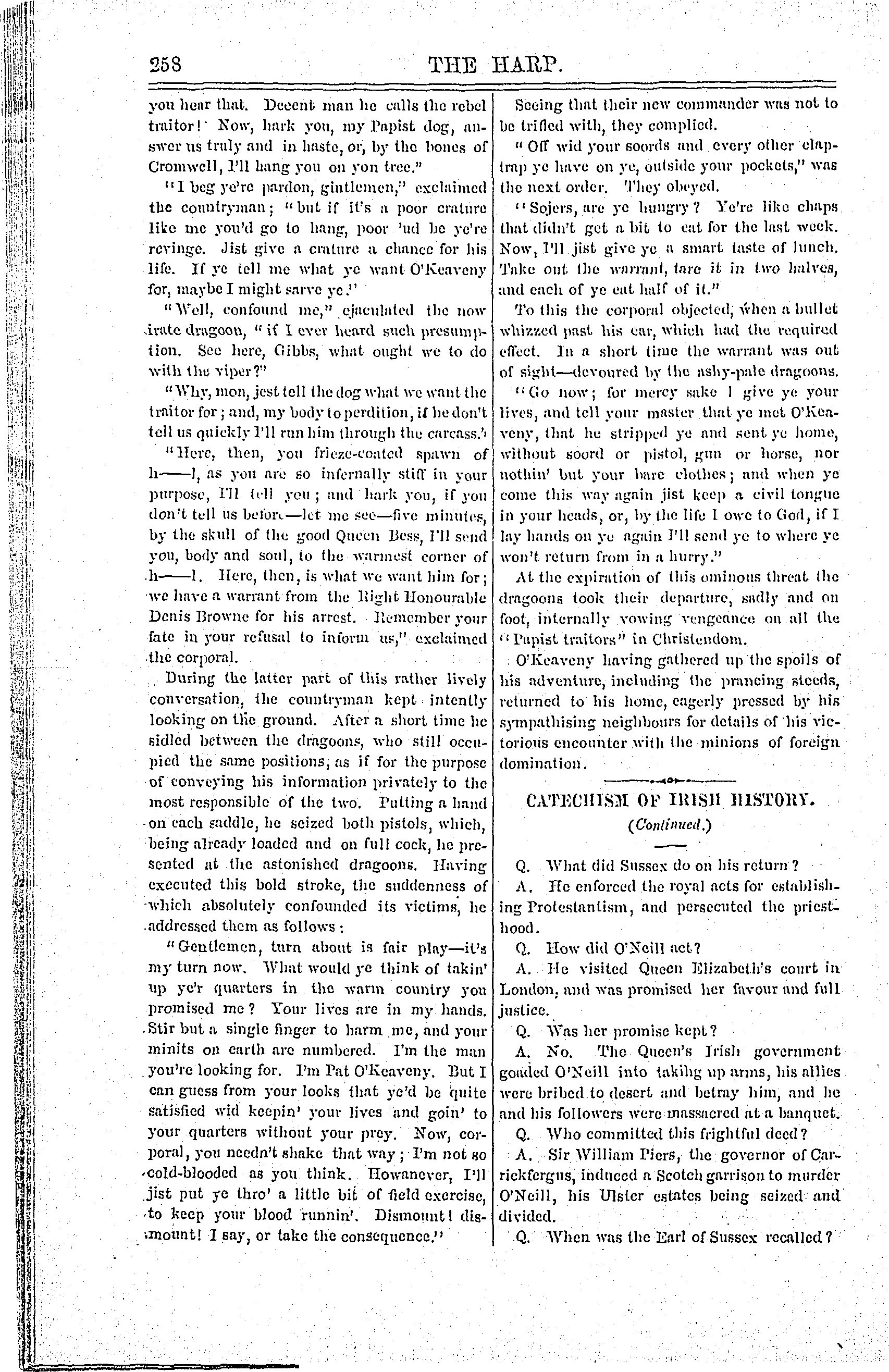 258 THE HARP.

you hear that. Decent man he calls the rebel traitor! Now, hark you, my Papist dog, answer us truly and in haste, or, by the bones of Cromwell, I'll hang you on yon tree."

"I beg ye're pardon, gintlemen," exclaimed the countryman; "but if it's a poor crature like me you'd go to hang, poor 'ud be ye're revinge. Jist give a crature a chance for his life. If ye tell me what ye want O'Keaveny for, maybe I might sarve ye."

"Well, confound me," ejaculated the now irate dragoon, "if I ever heard such presumption. See here, Gibbs, what ought we to do with the viper?"

"Why, mon, jest tell the dog what we want the traitor for; and, my body to perdition, if he don't tell us quickly I'll run him through the carcass."

"Here, then, you frieze-coated spawn of h——l, as you are so infernally stiff in your purpose, I'll tell you; and hark you, if you don't tell us before—let me see—five minutes, by the skull of the good Queen Bess, I'll send you, body and soul, to the warmest corner of h——l. Here, then, is what we want him for; we have a warrant from the Right Honourable Denis Browne for his arrest. Remember your fate in your refusal to inform us," exclaimed the corporal.

During the latter part of this rather lively conversation, the countryman kept intently looking on the ground. After a short time he sidled between the dragoons, who still occupied the same positions, as if for the purpose of conveying his information privately to the most responsible of the two. Putting a hand on each saddle, he seized both pistols, which, being already loaded and on full cock, he presented at the astonished dragoons. Having executed this bold stroke, the suddenness of which absolutely confounded its victims, he addressed them as follows:

"Gentlemen, turn about is fair play—it's my turn now. What would ye think of takin' up ye'r quarters in the warm country you promised me? Your lives are in my hands. Stir but a single finger to harm me, and your minits on earth are numbered. I'm the man you're looking for. I'm Pat O'Keaveny. But I can guess from your looks that ye'd be quite satisfied wid keepin' your lives and goin' to your quarters without your prey. Now, corporal, you needn't shake that way; I'm not so cold-blooded as you think. Howanever, I'll jist put ye thro' a little bit of field exercise, to keep your blood runnin'. Dismount! dismount! I say, or take the consequence."

Seeing that their new commander was not to be trifled with, they complied.

"Off wid your soords and every other claptrap ye have on ye, outside your pockets," was the next order. They obeyed.

"Sojers, are ye hungry? Ye're like chaps that didn't get a bit to eat for the last week. Now, I'll jist give ye a smart taste of lunch. Take out the warrant, tare it in two halves, and each of ye eat half of it."

To this the corporal objected, when a bullet whizzed past his ear, which had the required effect. In a short time the warrant was out of sight—devoured by the ashy-pale dragoons.

"Go now; for mercy sake I give ye your lives, and tell your master that ye met O'Keaveny, that he stripped ye and sent ye home, without soord or pistol, gun or horse, nor nothin' but your bare clothes; and when ye come this way again jist keep a civil tongue in your heads, or, by the life I owe to God, if I lay hands on ye again I'll send ye to where ye won't return from in a hurry."

At the expiration of this ominous threat the dragoons took their departure, sadly and on foot, internally vowing vengeance on all the "Papist traitors" in Christendom.

O'Keaveny having gathered up the spoils of his adventure, including the prancing steeds, returned to his home, eagerly pressed by his sympathising neighbours for details of his victorious encounter with the minions of foreign domination.

CATECHISM OF IRISH HISTORY.
(Continued.)

Q. What did Sussex do on his return?

A. He enforced the royal acts for establishing Protestantism, and persecuted the priesthood.

Q. How did O'Neill act?

A. He visited Queen Elizabeth's court in London, and was promised her favour and full justice.

Q. Was her promise kept?

A. No. The Queen's Irish government goaded O'Neill into taking up arms, his allies were bribed to desert and betray him, and he and his followers were massacred at a banquet.

Q. Who committed this frightful deed?

A. Sir William Piers, the governor of Carrickfergus, induced a Scotch garrison to murder O'Neill, his Ulster estates being seized and divided.

Q. When was the Earl of Sussex recalled?